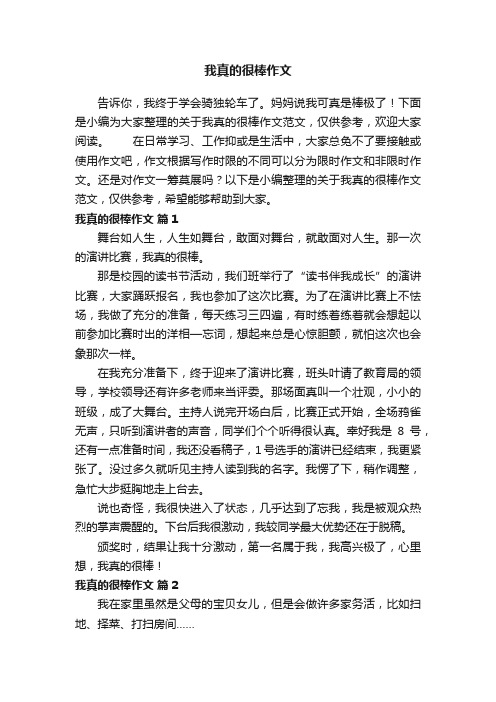 我真的很棒作文

告诉你，我终于学会骑独轮车了。妈妈说我可真是棒极了！下面是小编为大家整理的关于我真的很棒作文范文，仅供参考，欢迎大家阅读。　　在日常学习、工作抑或是生活中，大家总免不了要接触或使用作文吧，作文根据写作时限的不同可以分为限时作文和非限时作文。还是对作文一筹莫展吗？以下是小编整理的关于我真的很棒作文范文，仅供参考，希望能够帮助到大家。

我真的很棒作文 篇1

舞台如人生，人生如舞台，敢面对舞台，就敢面对人生。那一次的演讲比赛，我真的很棒。

那是校园的读书节活动，我们班举行了“读书伴我成长”的演讲比赛，大家踊跃报名，我也参加了这次比赛。为了在演讲比赛上不怯场，我做了充分的准备，每天练习三四遍，有时练着练着就会想起以前参加比赛时出的洋相—忘词，想起来总是心惊胆颤，就怕这次也会象那次一样。

在我充分准备下，终于迎来了演讲比赛，班头叶请了教育局的领导，学校领导还有许多老师来当评委。那场面真叫一个壮观，小小的班级，成了大舞台。主持人说完开场白后，比赛正式开始，全场鸦雀无声，只听到演讲者的声音，同学们个个听得很认真。幸好我是 8 号，还有一点准备时间，我还没看稿子，1号选手的演讲已经结束，我更紧张了。没过多久就听见主持人读到我的名字。我愣了下，稍作调整，急忙大步挺胸地走上台去。

说也奇怪，我很快进入了状态，几乎达到了忘我，我是被观众热烈的掌声震醒的。下台后我很激动，我较同学最大优势还在于脱稿。

颁奖时，结果让我十分激动，第一名属于我，我高兴极了，心里想，我真的很棒！

我真的很棒作文 篇2

我在家里虽然是父母的宝贝女儿，但是会做许多家务活，比如扫地、择菜、打扫房间……